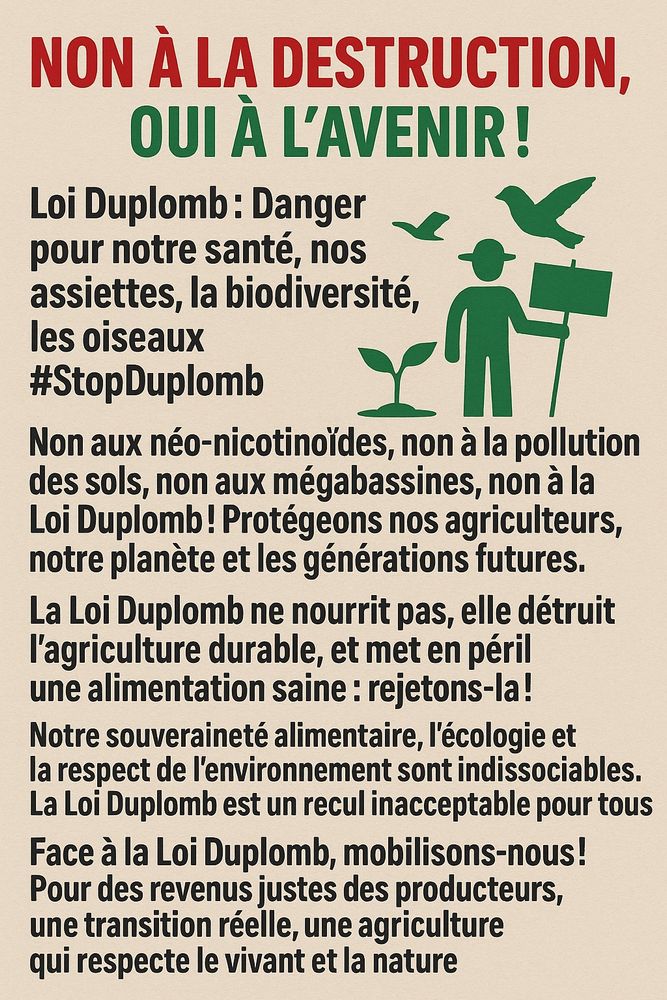 NON À LA DESTRUCTION,
OUI À L'AVENIR !

Loi Duplomb : Danger pour notre santé, nos assiettes, la biodiversité, les oiseaux
#StopDuplomb

Non aux néo-nicotinoïdes, non à la pollution des sols, non aux mégabassines, non à la Loi Duplomb ! Protégeons nos agriculteurs, notre planète et les générations futures.

La Loi Duplomb ne nourrit pas, elle détruit l'agriculture durable, et met en péril une alimentation saine : rejetons-la !

Notre souveraineté alimentaire, l'écologie et la respect de l'environnement sont indissociables. La Loi Duplomb est un recul inacceptable pour tous

Face à la Loi Duplomb, mobilisons-nous ! Pour des revenus justes des producteurs, une transition réelle, une agriculture qui respecte le vivant et la nature